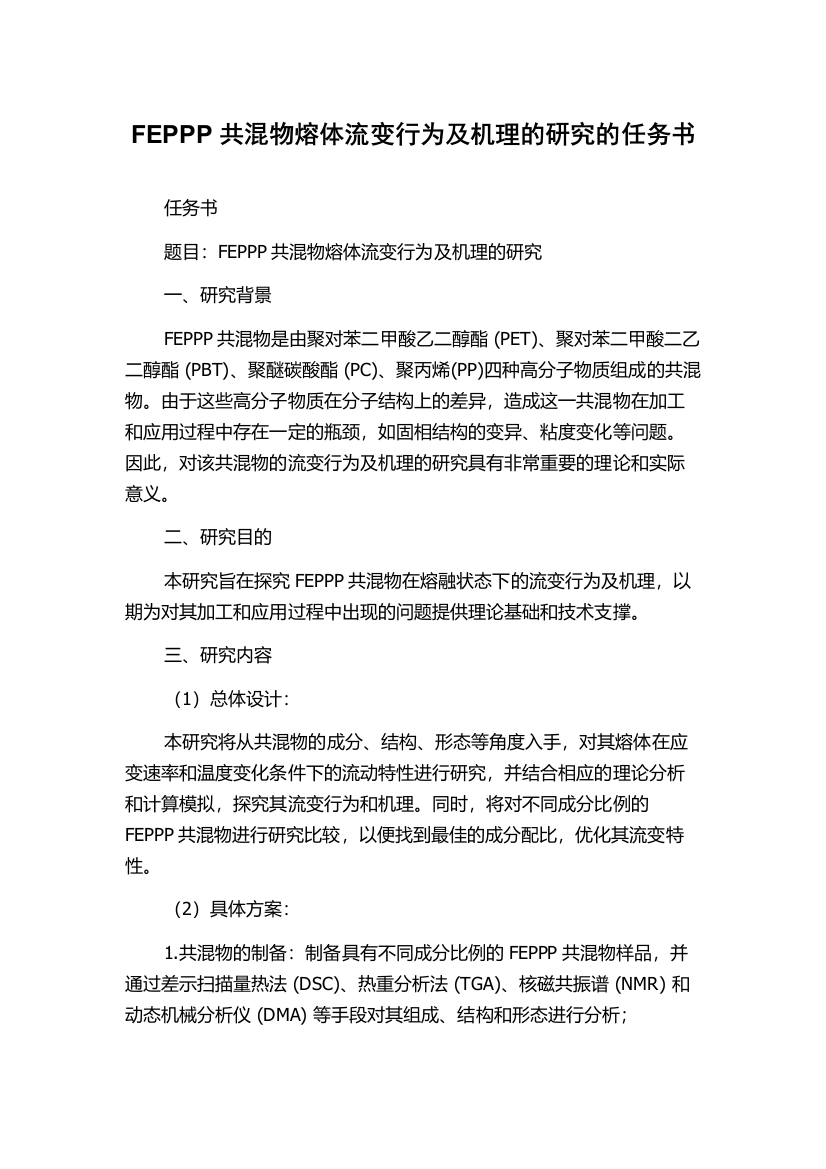 FEPPP 共混物熔体流变行为及机理的研究的任务书

任务书

题目：FEPPP 共混物熔体流变行为及机理的研究

一、研究背景

FEPPP 共混物是由聚对苯二甲酸乙二醇酯 (PET)、聚对苯二甲酸二乙二醇酯 (PBT)、聚醚碳酸酯 (PC)、聚丙烯(PP)四种高分子物质组成的共混物。由于这些高分子物质在分子结构上的差异，造成这一共混物在加工和应用过程中存在一定的瓶颈，如固相结构的变异、粘度变化等问题。因此，对该共混物的流变行为及机理的研究具有非常重要的理论和实际意义。

二、研究目的

本研究旨在探究 FEPPP 共混物在熔融状态下的流变行为及机理，以期为对其加工和应用过程中出现的问题提供理论基础和技术支撑。

三、研究内容

（1）总体设计：

本研究将从共混物的成分、结构、形态等角度入手，对其熔体在应变速率和温度变化条件下的流动特性进行研究，并结合相应的理论分析和计算模拟，探究其流变行为和机理。同时，将对不同成分比例的 FEPPP 共混物进行研究比较，以便找到最佳的成分配比，优化其流变特性。

（2）具体方案：

1.共混物的制备：制备具有不同成分比例的 FEPPP 共混物样品，并通过差示扫描量热法 (DSC)、热重分析法 (TGA)、核磁共振谱 (NMR) 和动态机械分析仪 (DMA) 等手段对其组成、结构和形态进行分析；